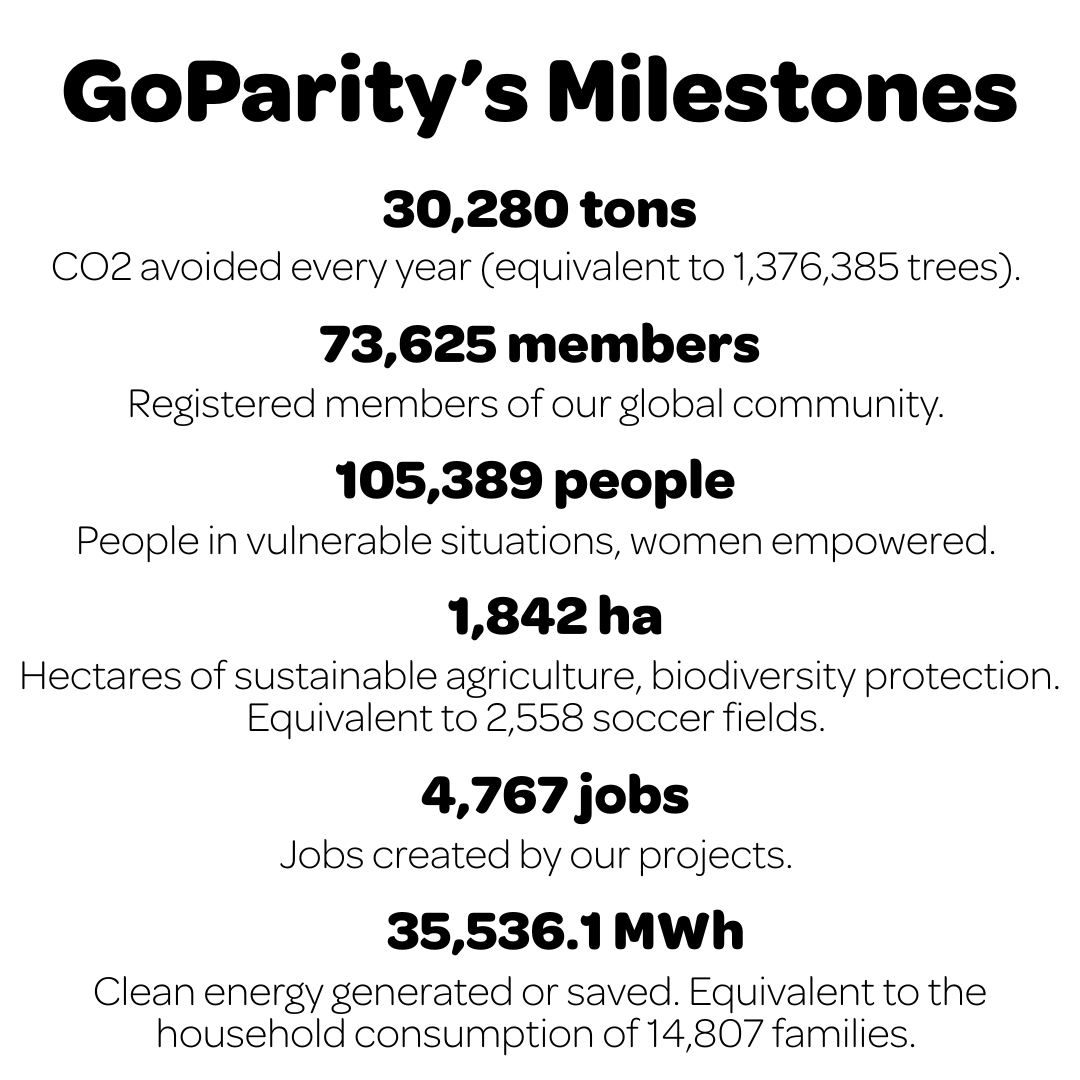 GoParity's Milestones

30,280 tons
CO2 avoided every year (equivalent to 1,376,385 trees).

73,625 members
Registered members of our global community.

105,389 people
People in vulnerable situations, women empowered.

1,842 ha
Hectares of sustainable agriculture, biodiversity protection. Equivalent to 2,558 soccer fields.

4,767 jobs
Jobs created by our projects.

35,536.1 MWh
Clean energy generated or saved. Equivalent to the household consumption of 14,807 families.